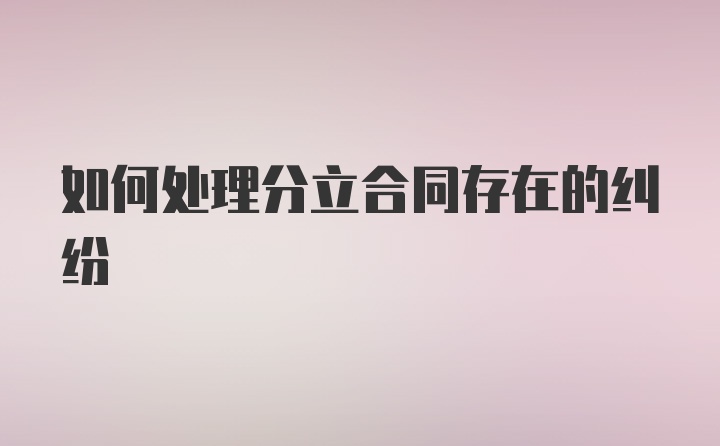 如何处理分立合同存在的纠纷